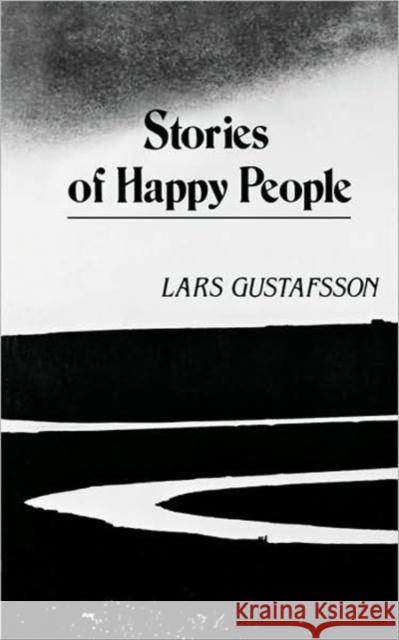 Stories
of Happy People

LARS GUSTAFSSON

Kraina Książek